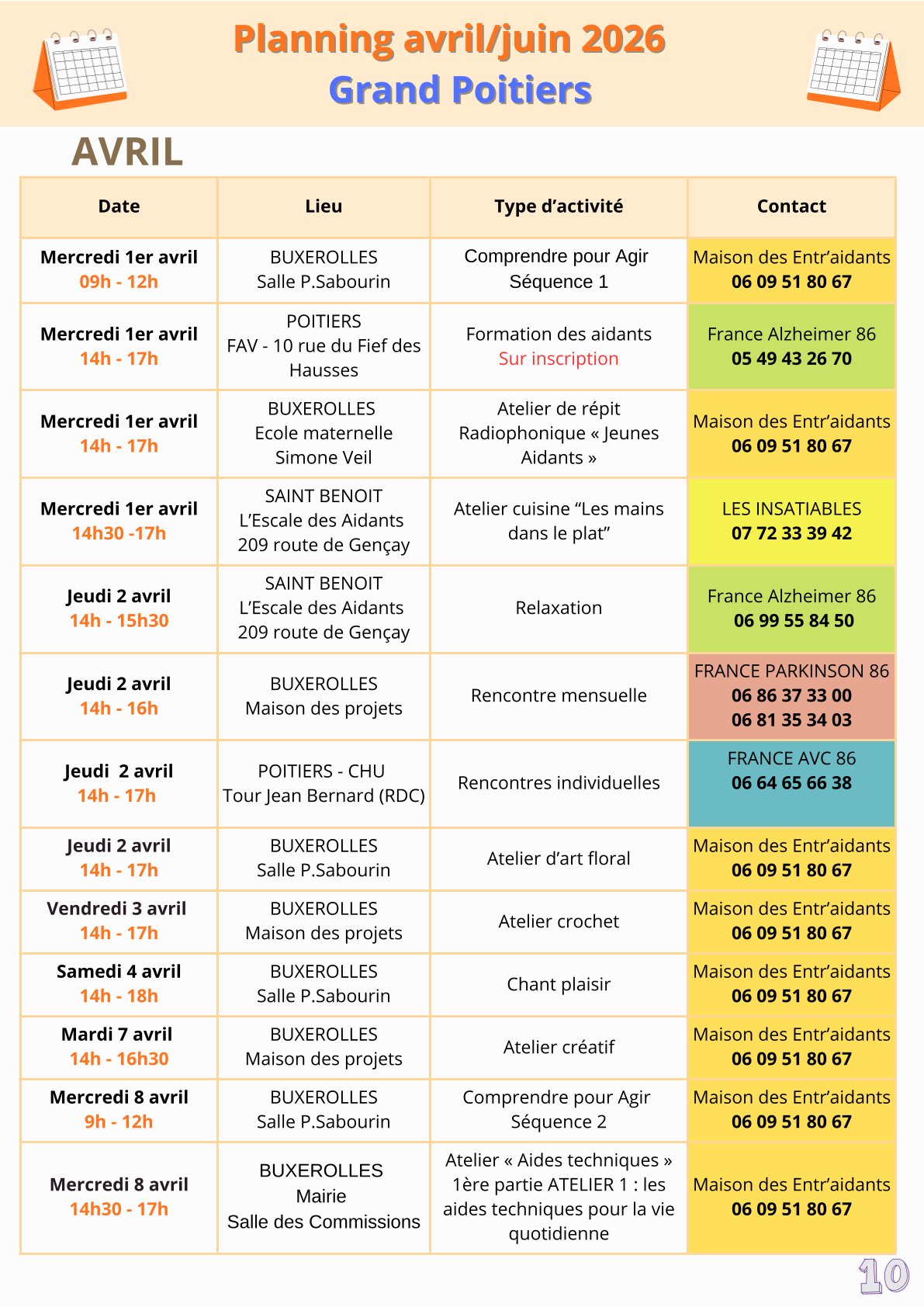 Planning avril/juin 2026
Grand Poitiers

AVRIL

| Date | Lieu | Type d'activité | Contact |
|---|---|---|---|
| Mercredi 1er avril 09h - 12h | BUXEROLLES Salle P.Sabourin | Comprendre pour Agir Séquence 1 | Maison des Entr'aidants 06 09 51 80 67 |
| Mercredi 1er avril 14h - 17h | POITIERS FAV - 10 rue du Fief des Hausses | Formation des aidants Sur inscription | France Alzheimer 86 05 49 43 26 70 |
| Mercredi 1er avril 14h - 17h | BUXEROLLES Ecole maternelle Simone Veil | Atelier de répit Radiophonique « Jeunes Aidants » | Maison des Entr'aidants 06 09 51 80 67 |
| Mercredi 1er avril 14h30 -17h | SAINT BENOIT L'Escale des Aidants 209 route de Gençay | Atelier cuisine "Les mains dans le plat" | LES INSATIABLES 07 72 33 39 42 |
| Jeudi 2 avril 14h - 15h30 | SAINT BENOIT L'Escale des Aidants 209 route de Gençay | Relaxation | France Alzheimer 86 06 99 55 84 50 |
| Jeudi 2 avril 14h - 16h | BUXEROLLES Maison des projets | Rencontre mensuelle | FRANCE PARKINSON 86 06 86 37 33 00 06 81 35 34 03 |
| Jeudi 2 avril 14h - 17h | POITIERS - CHU Tour Jean Bernard (RDC) | Rencontres individuelles | FRANCE AVC 86 06 64 65 66 38 |
| Jeudi 2 avril 14h - 17h | BUXEROLLES Salle P.Sabourin | Atelier d'art floral | Maison des Entr'aidants 06 09 51 80 67 |
| Vendredi 3 avril 14h - 17h | BUXEROLLES Maison des projets | Atelier crochet | Maison des Entr'aidants 06 09 51 80 67 |
| Samedi 4 avril 14h - 18h | BUXEROLLES Salle P.Sabourin | Chant plaisir | Maison des Entr'aidants 06 09 51 80 67 |
| Mardi 7 avril 14h - 16h30 | BUXEROLLES Maison des projets | Atelier créatif | Maison des Entr'aidants 06 09 51 80 67 |
| Mercredi 8 avril 9h - 12h | BUXEROLLES Salle P.Sabourin | Comprendre pour Agir Séquence 2 | Maison des Entr'aidants 06 09 51 80 67 |
| Mercredi 8 avril 14h30 - 17h | BUXEROLLES Mairie Salle des Commissions | Atelier « Aides techniques » 1ère partie ATELIER 1 : les aides techniques pour la vie quotidienne | Maison des Entr'aidants 06 09 51 80 67 |

10